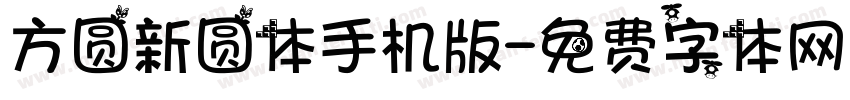 方圆新圆体手机版-免费字体网